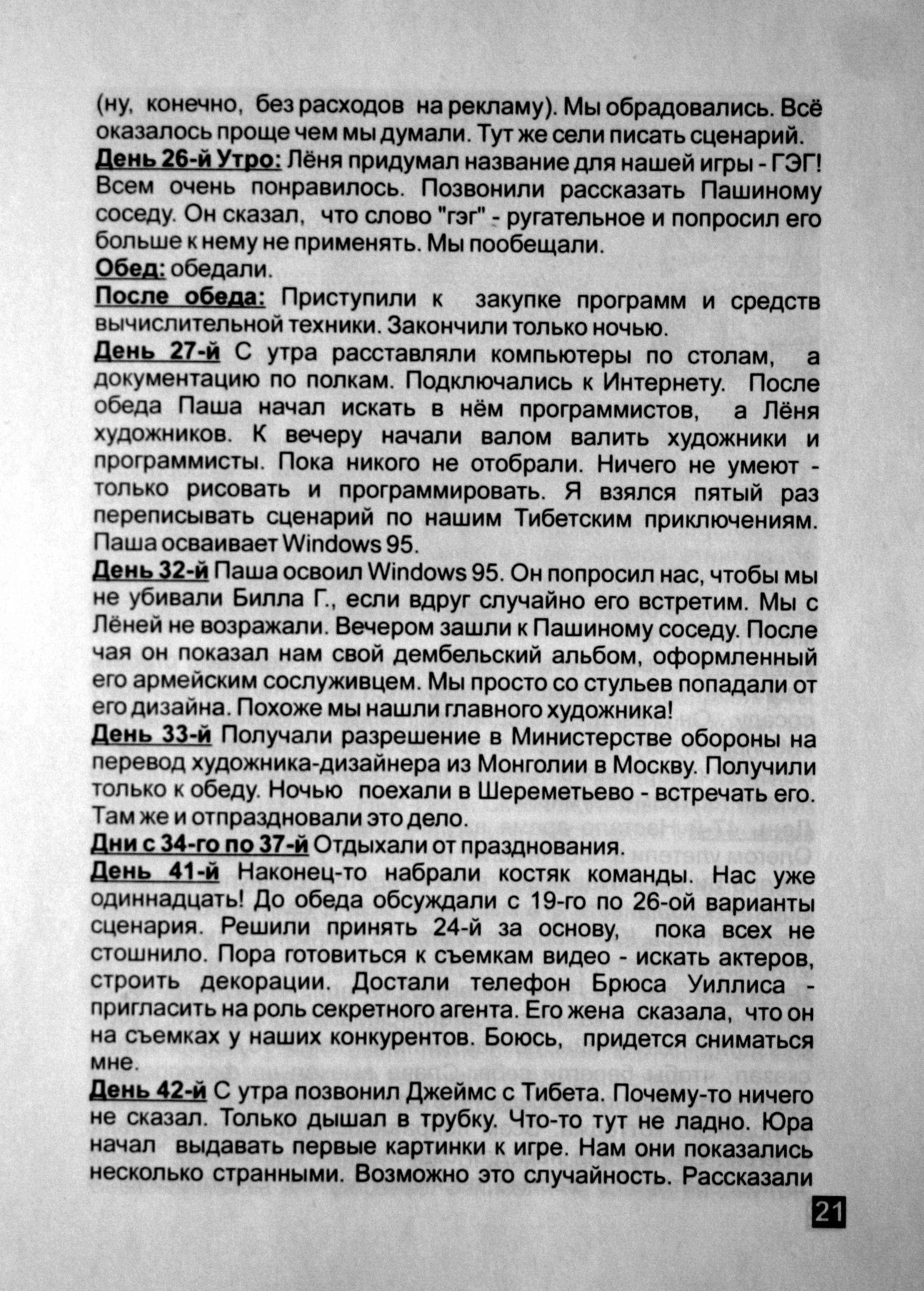 (ну, конечно, без расходов на рекламу). Мы обрадовались. Всё оказалось проще чем мы думали. Тут же сели писать сценарий.
День 26-й Утро: Лёня придумал название для нашей игры - ГЭГ! Всем очень понравилось. Позвонили рассказать Пашиному соседу. Он сказал, что слово "гэг" - ругательное и попросил его больше к нему не применять. Мы пообещали.
Обед: обедали.
После обеда: Приступили к закупке программ и средств вычислительной техники. Закончили только ночью.
День 27-й С утра расставляли компьютеры по столам, а документацию по полкам. Подключались к Интернету. После обеда Паша начал искать в нём программистов, а Лёня художников. К вечеру начали валом валить художники и программисты. Пока никого не отобрали. Ничего не умеют - только рисовать и программировать. Я взялся пятый раз переписывать сценарий по нашим Тибетским приключениям. Паша осваивает Windows 95.
День 32-й Паша освоил Windows 95. Он попросил нас, чтобы мы не убивали Билла Г., если вдруг случайно его встретим. Мы с Лёней не возражали. Вечером зашли к Пашиному соседу. После чая он показал нам свой дембельский альбом, оформленный его армейским сослуживцем. Мы просто со стульев попадали от его дизайна. Похоже мы нашли главного художника!
День 33-й Получали разрешение в Министерстве обороны на перевод художника-дизайнера из Монголии в Москву. Получили только к обеду. Ночью поехали в Шереметьево - встречать его. Там же и отпраздновали это дело.
Дни с 34-го по 37-й Отдыхали от празднования.
День 41-й Наконец-то набрали костяк команды. Нас уже одиннадцать! До обеда обсуждали с 19-го по 26-ой варианты сценария. Решили принять 24-й за основу, пока всех не стошнило. Пора готовиться к съемкам видео - искать актеров, строить декорации. Достали телефон Брюса Уиллиса - пригласить на роль секретного агента. Его жена сказала, что он на съемках у наших конкурентов. Боюсь, придется сниматься мне.
День 42-й С утра позвонил Джеймс с Тибета. Почему-то ничего не сказал. Только дышал в трубку. Что-то тут не ладно. Юра начал выдавать первые картинки к игре. Нам они показались несколько странными. Возможно это случайность. Рассказали

21